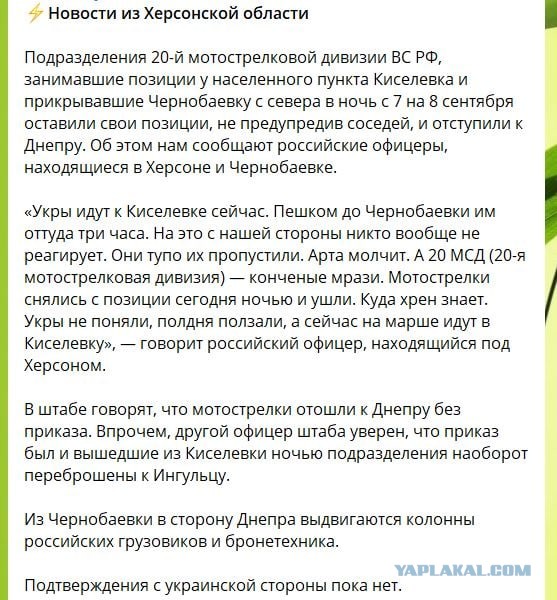 ⚡ Новости из Херсонской области

Подразделения 20-й мотострелковой дивизии ВС РФ, занимавшие позиции у населенного пункта Киселевка и прикрывавшие Чернобаевку с севера в ночь с 7 на 8 сентября оставили свои позиции, не предупредив соседей, и отступили к Днепру. Об этом нам сообщают российские офицеры, находящиеся в Херсоне и Чернобаевке.

«Укры идут к Киселевке сейчас. Пешком до Чернобаевки им оттуда три часа. На это с нашей стороны никто вообще не реагирует. Они тупо их пропустили. Арта молчит. А 20 МСД (20-я мотострелковая дивизия) — конченые мрази. Мотострелки снялись с позиции сегодня ночью и ушли. Куда хрен знает. Укры не поняли, полдня ползали, а сейчас на марше идут в Киселевку», — говорит российский офицер, находящийся под Херсоном.

В штабе говорят, что мотострелки отошли к Днепру без приказа. Впрочем, другой офицер штаба уверен, что приказ был и вышедшие из Киселевки ночью подразделения наоборот переброшены к Ингульцу.

Из Чернобаевки в сторону Днепра выдвигаются колонны российских грузовиков и бронетехника.

YAPLAKAL.COM

Подтверждения с украинской стороны пока нет.